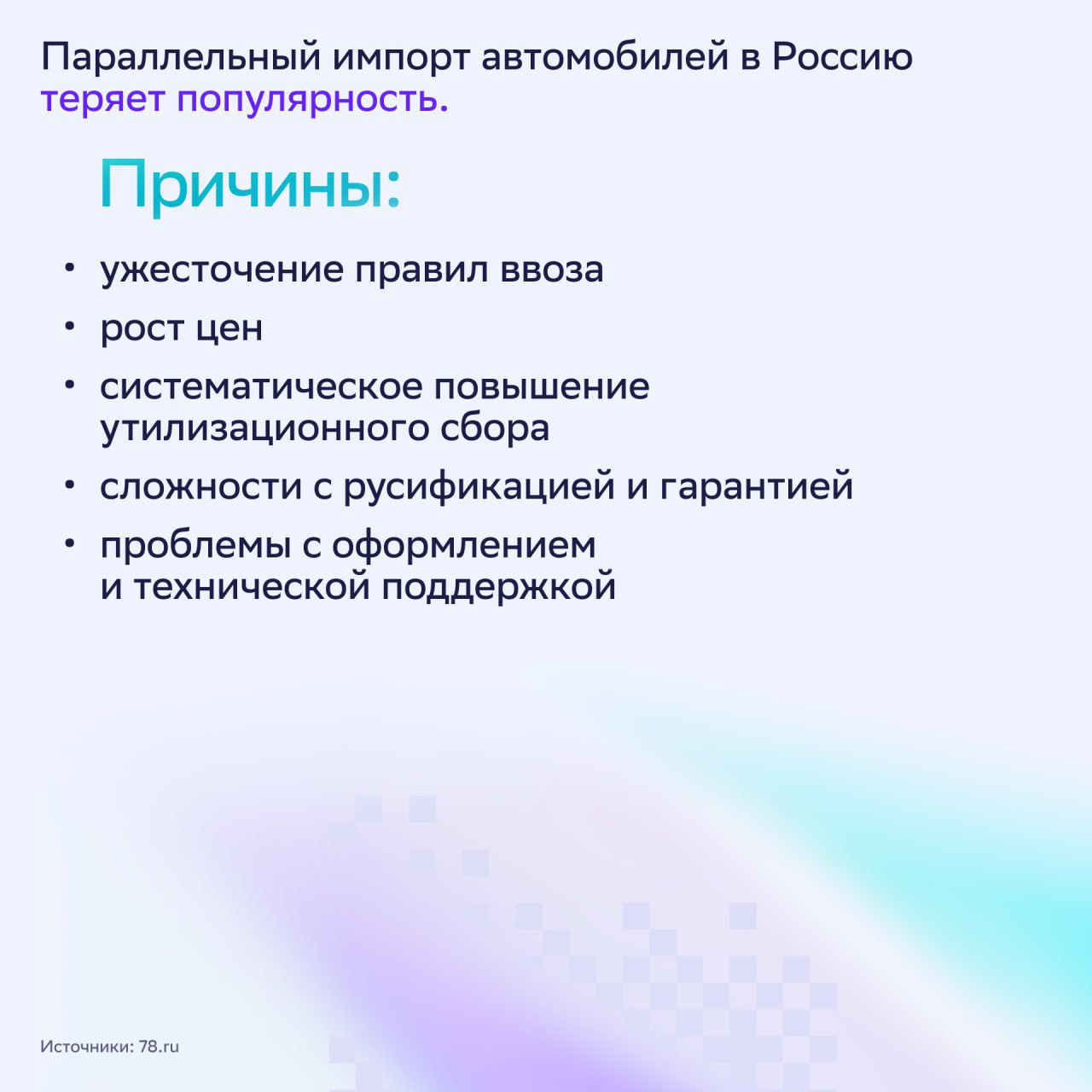 Параллельный импорт автомобилей в Россию теряет популярность.

Причины:

• ужесточение правил ввоза
• рост цен
• систематическое повышение утилизационного сбора
• сложности с русификацией и гарантией
• проблемы с оформлением и технической поддержкой

Источники: 78.ru